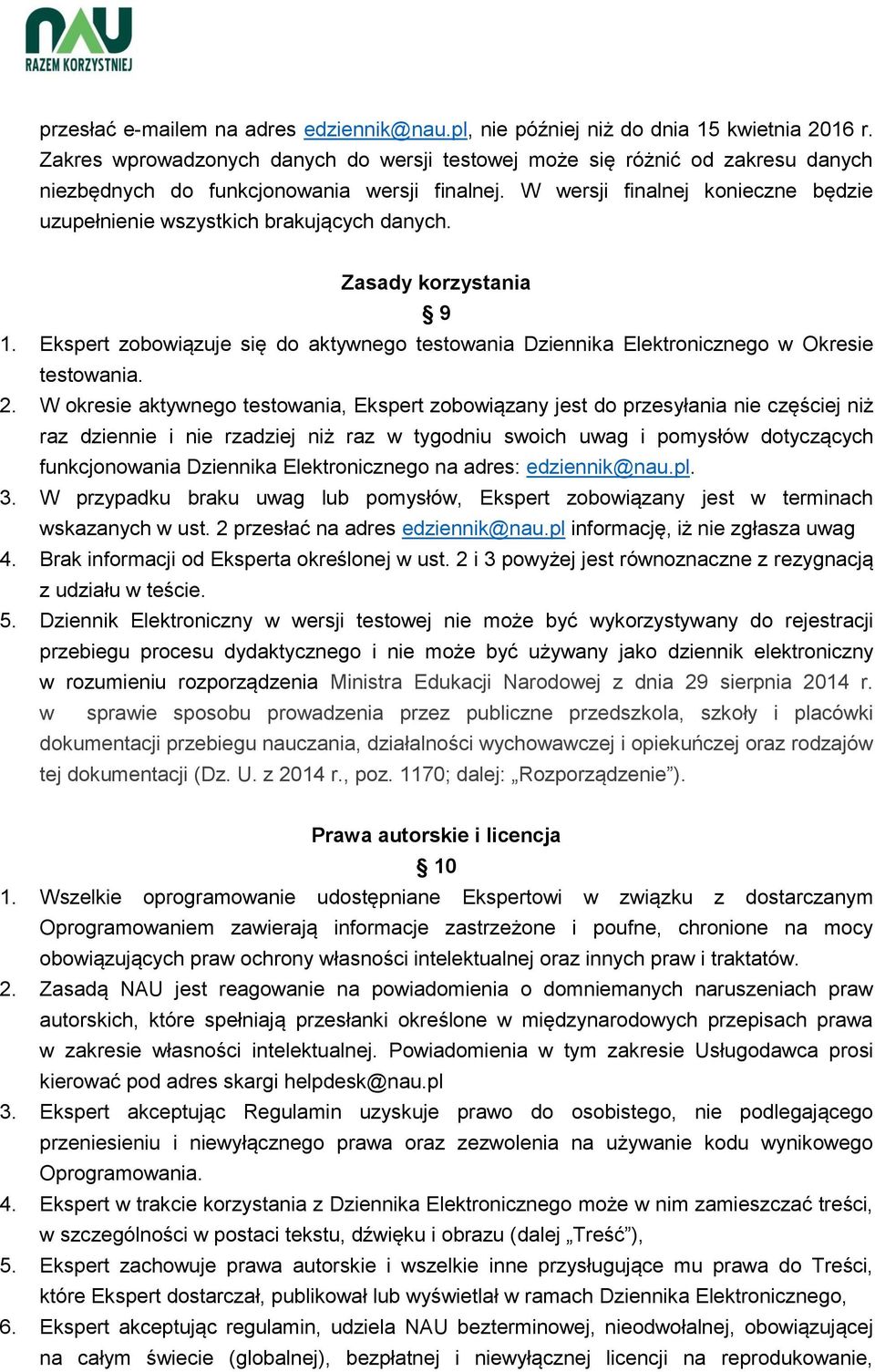 NAU
RAZEM KORZYSTNIEJ

przesłać e-mailem na adres edziennik@nau.pl, nie później niż do dnia 15 kwietnia 2016 r. Zakres wprowadzonych danych do wersji testowej może się różnić od zakresu danych niezbędnych do funkcjonowania wersji finalnej. W wersji finalnej konieczne będzie uzupełnienie wszystkich brakujących danych.

Zasady korzystania
§ 9

1. Ekspert zobowiązuje się do aktywnego testowania Dziennika Elektronicznego w Okresie testowania.
2. W okresie aktywnego testowania, Ekspert zobowiązany jest do przesyłania nie częściej niż raz dziennie i nie rzadziej niż raz w tygodniu swoich uwag i pomysłów dotyczących funkcjonowania Dziennika Elektronicznego na adres: edziennik@nau.pl.
3. W przypadku braku uwag lub pomysłów, Ekspert zobowiązany jest w terminach wskazanych w ust. 2 przesłać na adres edziennik@nau.pl informację, iż nie zgłasza uwag
4. Brak informacji od Eksperta określonej w ust. 2 i 3 powyżej jest równoznaczne z rezygnacją z udziału w teście.
5. Dziennik Elektroniczny w wersji testowej nie może być wykorzystywany do rejestracji przebiegu procesu dydaktycznego i nie może być używany jako dziennik elektroniczny w rozumieniu rozporządzenia Ministra Edukacji Narodowej z dnia 29 sierpnia 2014 r. w sprawie sposobu prowadzenia przez publiczne przedszkola, szkoły i placówki dokumentacji przebiegu nauczania, działalności wychowawczej i opiekuńczej oraz rodzajów tej dokumentacji (Dz. U. z 2014 r., poz. 1170; dalej: „Rozporządzenie”).

Prawa autorskie i licencja
§ 10

1. Wszelkie oprogramowanie udostępniane Ekspertowi w związku z dostarczanym Oprogramowaniem zawierają informacje zastrzeżone i poufne, chronione na mocy obowiązujących praw ochrony własności intelektualnej oraz innych praw i traktatów.
2. Zasadą NAU jest reagowanie na powiadomienia o domniemanych naruszeniach praw autorskich, które spełniają przesłanki określone w międzynarodowych przepisach prawa w zakresie własności intelektualnej. Powiadomienia w tym zakresie Usługodawca prosi kierować pod adres skargi helpdesk@nau.pl
3. Ekspert akceptując Regulamin uzyskuje prawo do osobistego, nie podlegającego przeniesieniu i niewyłącznego prawa oraz zezwolenia na używanie kodu wynikowego Oprogramowania.
4. Ekspert w trakcie korzystania z Dziennika Elektronicznego może w nim zamieszczać treści, w szczególności w postaci tekstu, dźwięku i obrazu (dalej „Treść”),
5. Ekspert zachowuje prawa autorskie i wszelkie inne przysługujące mu prawa do Treści, które Ekspert dostarczał, publikował lub wyświetlał w ramach Dziennika Elektronicznego,
6. Ekspert akceptując regulamin, udziela NAU bezterminowej, nieodwołalnej, obowiązującej na całym świecie (globalnej), bezpłatnej i niewyłącznej licencji na reprodukowanie,